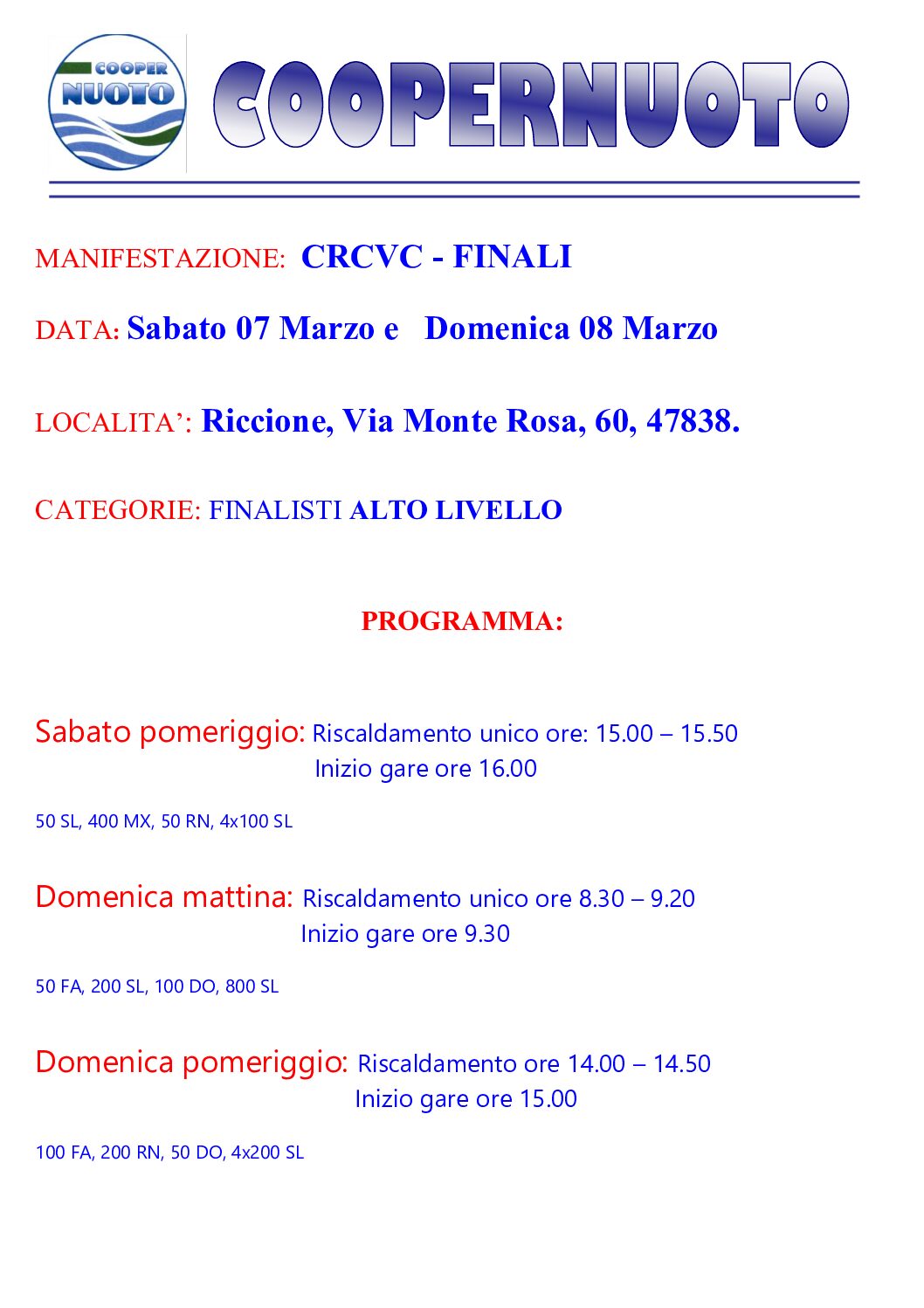 COOPER NUOTO

COOPERNUOTO

MANIFESTAZIONE: CRCVC - FINALI

DATA: Sabato 07 Marzo e Domenica 08 Marzo

LOCALITA’: Riccione, Via Monte Rosa, 60, 47838.

CATEGORIE: FINALISTI ALTO LIVELLO

PROGRAMMA:

Sabato pomeriggio: Riscaldamento unico ore: 15.00 – 15.50
Inizio gare ore 16.00

50 SL, 400 MX, 50 RN, 4x100 SL

Domenica mattina: Riscaldamento unico ore 8.30 – 9.20
Inizio gare ore 9.30

50 FA, 200 SL, 100 DO, 800 SL

Domenica pomeriggio: Riscaldamento ore 14.00 – 14.50
Inizio gare ore 15.00

100 FA, 200 RN, 50 DO, 4x200 SL